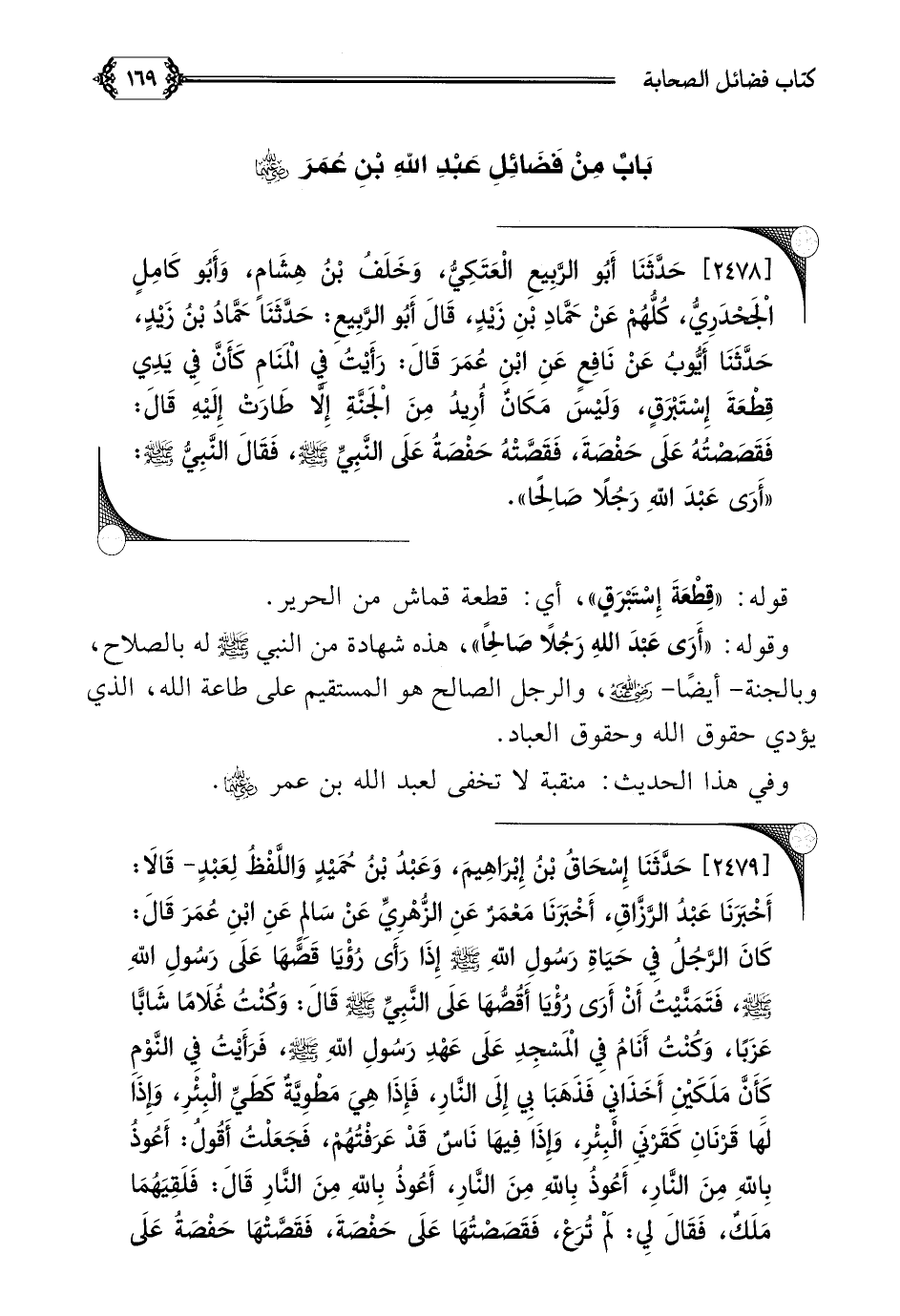 كتاب فضائل الصحابة ١٦٩

بَابٌ مِنْ فَضَائِلِ عَبْدِ اللهِ بْنِ عُمَرَ رضي الله عنهما

[٢٤٧٨] حَدَّثَنَا أَبُو الرَّبِيعِ الْعَتَكِيُّ، وَخَلَفُ بْنُ هِشَامٍ، وَأَبُو كَامِلٍ الْجَحْدَرِيُّ، كُلُّهُمْ عَنْ حَمَّادِ بْنِ زَيْدٍ، قَالَ أَبُو الرَّبِيعِ: حَدَّثَنَا حَمَّادُ بْنُ زَيْدٍ، حَدَّثَنَا أَيُّوبُ عَنْ نَافِعٍ عَنِ ابْنِ عُمَرَ قَالَ: رَأَيْتُ فِي الْمَنَامِ كَأَنَّ فِي يَدِي قِطْعَةَ إِسْتَبْرَقٍ، وَلَيْسَ مَكَانٌ أُرِيدُ مِنَ الْجَنَّةِ إِلَّا طَارَتْ إِلَيْهِ قَالَ: فَقَصَصْتُهُ عَلَى حَفْصَةَ، فَقَصَّتْهُ حَفْصَةُ عَلَى النَّبِيِّ ﷺ، فَقَالَ النَّبِيُّ ﷺ: «أَرَى عَبْدَ اللهِ رَجُلًا صَالِحًا».

قوله: «قِطْعَةَ إِسْتَبْرَقٍ»، أي: قطعة قماش من الحرير.

وقوله: «أَرَى عَبْدَ اللهِ رَجُلًا صَالِحًا»، هذه شهادة من النبي ﷺ له بالصلاح، وبالجنة- أيضًا- رضي الله عنه، والرجل الصالح هو المستقيم على طاعة الله، الذي يؤدي حقوق الله وحقوق العباد.

وفي هذا الحديث: منقبة لا تخفى لعبد الله بن عمر رضي الله عنهما.

[٢٤٧٩] حَدَّثَنَا إِسْحَاقُ بْنُ إِبْرَاهِيمَ، وَعَبْدُ بْنُ حُمَيْدٍ وَاللَّفْظُ لِعَبْدٍ- قَالَا: أَخْبَرَنَا عَبْدُ الرَّزَّاقِ، أَخْبَرَنَا مَعْمَرٌ عَنِ الزُّهْرِيِّ عَنْ سَالِمٍ عَنِ ابْنِ عُمَرَ قَالَ: كَانَ الرَّجُلُ فِي حَيَاةِ رَسُولِ اللهِ ﷺ إِذَا رَأَى رُؤْيَا قَصَّهَا عَلَى رَسُولِ اللهِ ﷺ، فَتَمَنَّيْتُ أَنْ أَرَى رُؤْيَا أَقُصُّهَا عَلَى النَّبِيِّ ﷺ قَالَ: وَكُنْتُ غُلَامًا شَابًّا عَزَبًا، وَكُنْتُ أَنَامُ فِي الْمَسْجِدِ عَلَى عَهْدِ رَسُولِ اللهِ ﷺ، فَرَأَيْتُ فِي النَّوْمِ كَأَنَّ مَلَكَيْنِ أَخَذَانِي فَذَهَبَا بِي إِلَى النَّارِ، فَإِذَا هِيَ مَطْوِيَّةٌ كَطَيِّ الْبِئْرِ، وَإِذَا لَهَا قَرْنَانِ كَقَرْنَيِ الْبِئْرِ، وَإِذَا فِيهَا نَاسٌ قَدْ عَرَفْتُهُمْ، فَجَعَلْتُ أَقُولُ: أَعُوذُ بِاللهِ مِنَ النَّارِ، أَعُوذُ بِاللهِ مِنَ النَّارِ، أَعُوذُ بِاللهِ مِنَ النَّارِ قَالَ: فَلَقِيَهُمَا مَلَكٌ، فَقَالَ لِي: لَمْ تُرَعْ، فَقَصَصْتُهَا عَلَى حَفْصَةَ، فَقَصَّتْهَا حَفْصَةُ عَلَى